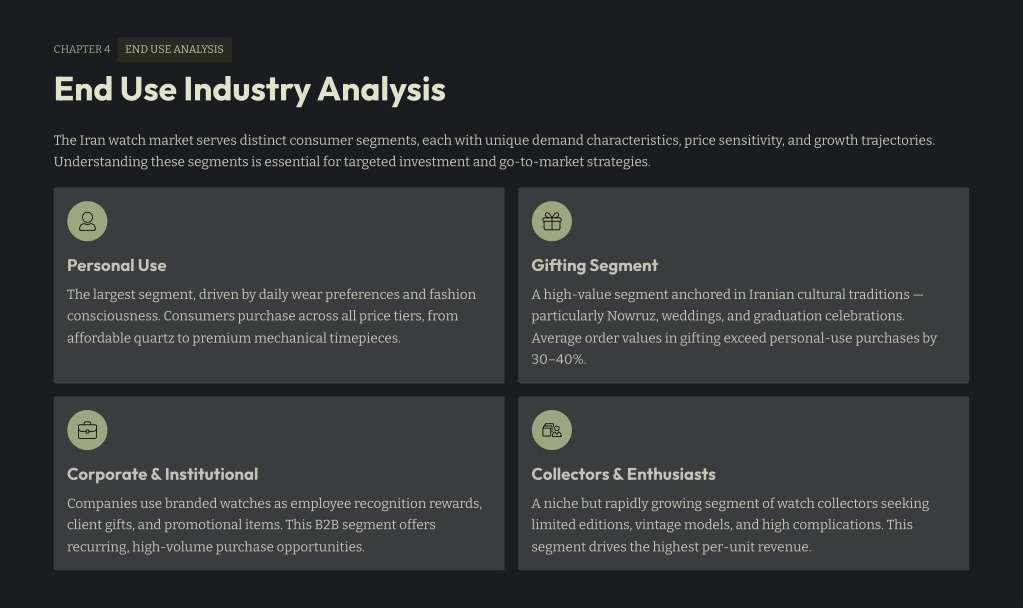 CHAPTER 4 END USE ANALYSIS

End Use Industry Analysis

The Iran watch market serves distinct consumer segments, each with unique demand characteristics, price sensitivity, and growth trajectories. Understanding these segments is essential for targeted investment and go-to-market strategies.

Personal Use

The largest segment, driven by daily wear preferences and fashion consciousness. Consumers purchase across all price tiers, from affordable quartz to premium mechanical timepieces.

Gifting Segment

A high-value segment anchored in Iranian cultural traditions — particularly Nowruz, weddings, and graduation celebrations. Average order values in gifting exceed personal-use purchases by 30–40%.

Corporate & Institutional

Companies use branded watches as employee recognition rewards, client gifts, and promotional items. This B2B segment offers recurring, high-volume purchase opportunities.

Collectors & Enthusiasts

A niche but rapidly growing segment of watch collectors seeking limited editions, vintage models, and high complications. This segment drives the highest per-unit revenue.